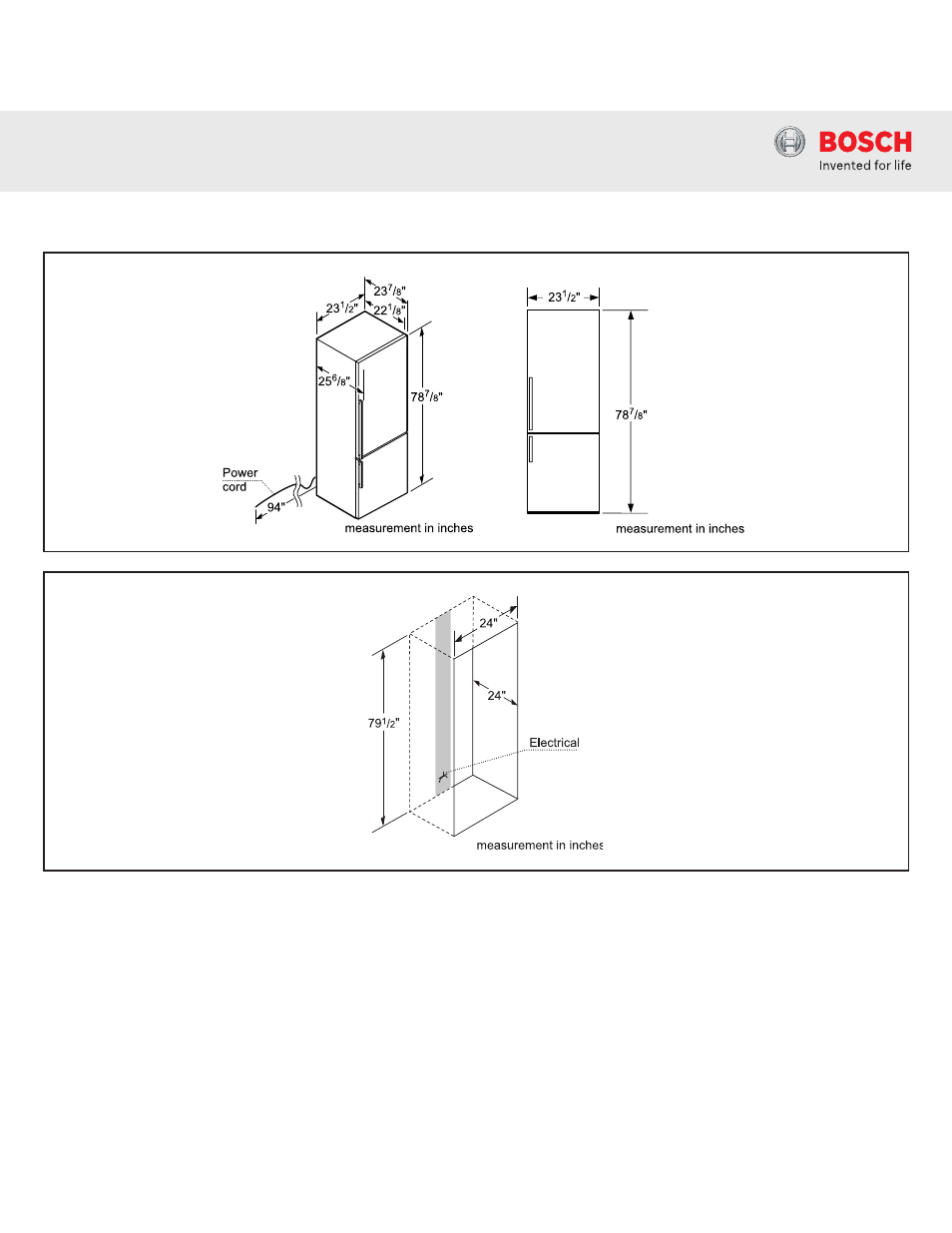 BOSCH
Invented for life

$23^7/_8$"
$23^1/_2$"
$22^1/_8$"
$25^6/_8$"
$78^7/_8$"
Power cord
94"
measurement in inches

$23^1/_2$"
$78^7/_8$"
measurement in inches

24"
24"
$79^1/_2$"
Electrical
measurement in inches